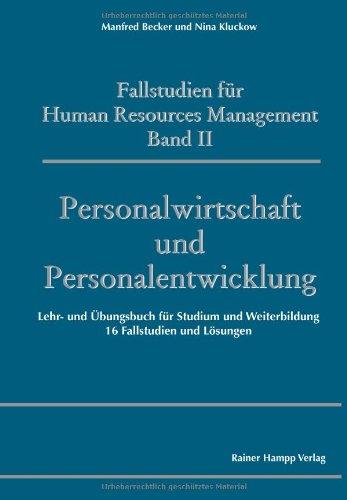 Urheberrechtlich geschütztes Material

Manfred Becker und Nina Kluckow

Fallstudien für
Human Resources Management
Band II

Personalwirtschaft
und
Personalentwicklung

Lehr- und Übungsbuch für Studium und Weiterbildung
16 Fallstudien und Lösungen

Rainer Hampp Verlag

Urheberrechtlich geschütztes Material